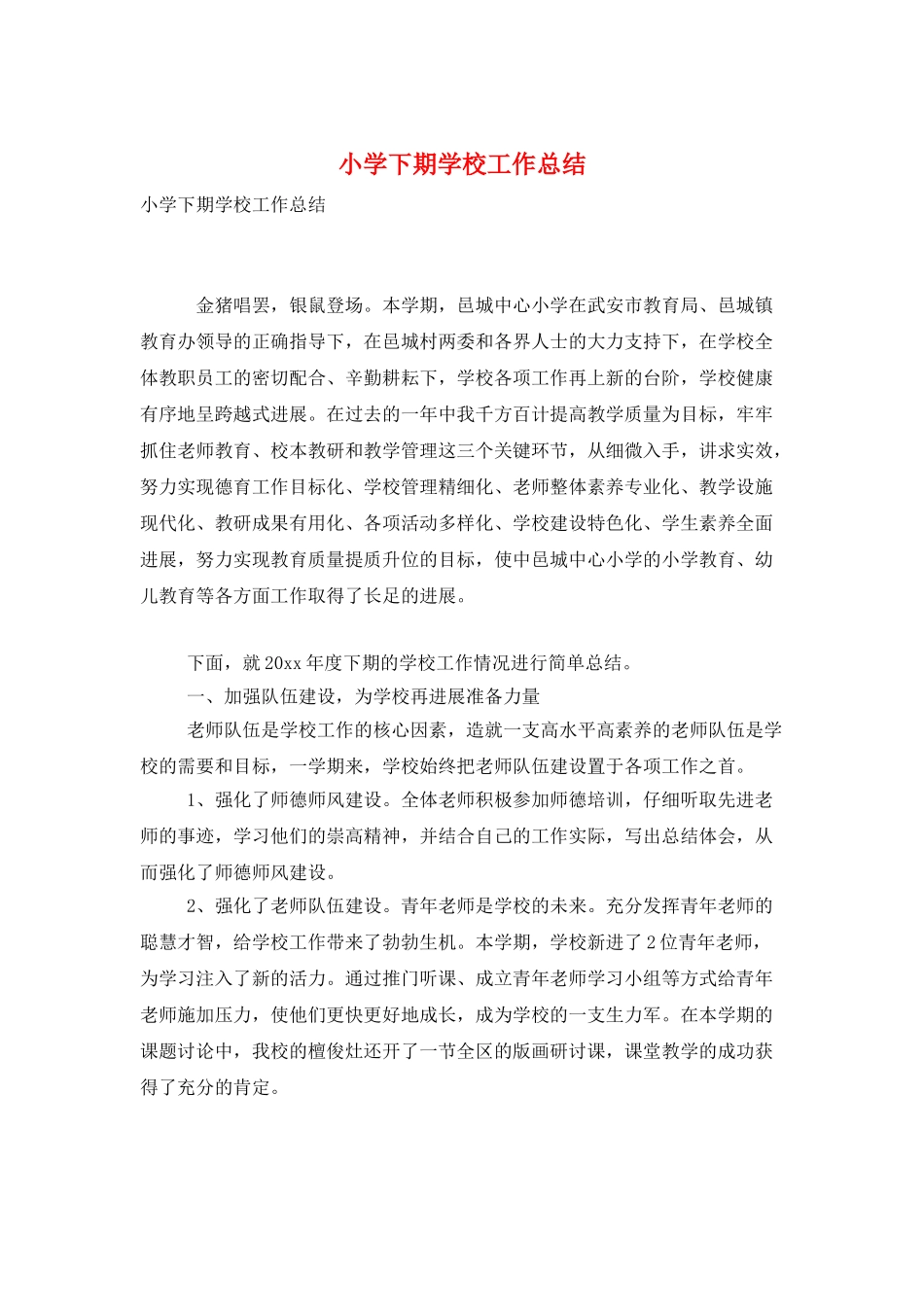 小学下期学校工作总结

小学下期学校工作总结

金猪唱罢，银鼠登场。本学期，邑城中心小学在武安市教育局、邑城镇教育办领导的正确指导下，在邑城村两委和各界人士的大力支持下，在学校全体教职员工的密切配合、辛勤耕耘下，学校各项工作再上新的台阶，学校健康有序地呈跨越式进展。在过去的一年中我千方百计提高教学质量为目标，牢牢抓住老师教育、校本教研和教学管理这三个关键环节，从细微入手，讲求实效，努力实现德育工作目标化、学校管理精细化、老师整体素养专业化、教学设施现代化、教研成果有用化、各项活动多样化、学校建设特色化、学生素养全面进展，努力实现教育质量提质升位的目标，使中邑城中心小学的小学教育、幼儿教育等各方面工作取得了长足的进展。

下面，就20xx年度下期的学校工作情况进行简单总结。

一、加强队伍建设，为学校再进展准备力量

老师队伍是学校工作的核心因素，造就一支高水平高素养的老师队伍是学校的需要和目标，一学期来，学校始终把老师队伍建设置于各项工作之首。

1、强化了师德师风建设。全体老师积极参加师德培训，仔细听取先进老师的事迹，学习他们的崇高精神，并结合自己的工作实际，写出总结体会，从而强化了师德师风建设。

2、强化了老师队伍建设。青年老师是学校的未来。充分发挥青年老师的聪慧才智，给学校工作带来了勃勃生机。本学期，学校新进了2位青年老师，为学习注入了新的活力。通过推门听课、成立青年老师学习小组等方式给青年老师施加压力，使他们更快更好地成长，成为学校的一支生力军。在本学期的课题讨论中，我校的檀俊灶还开了一节全区的版画研讨课，课堂教学的成功获得了充分的肯定。